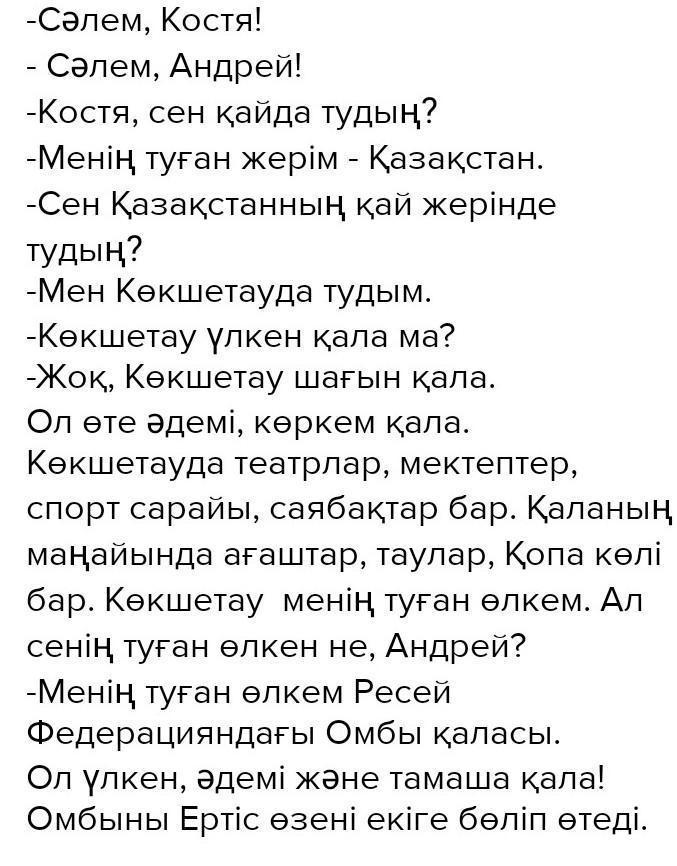 -Сәлем, Костя!

- Сәлем, Андрей!

-Костя, сен қайда тудың?

-Менің туған жерім - Қазақстан.

-Сен Қазақстанның қай жерінде тудың?

-Мен Көкшетауда тудым.

-Көкшетау үлкен қала ма?

-Жоқ, Көкшетау шағын қала. Ол өте әдемі, көркем қала. Көкшетауда театрлар, мектептер, спорт сарайы, саябақтар бар. Қаланың маңайында ағаштар, таулар, Қопа көлі бар. Көкшетау менің туған өлкем. Ал сенің туған өлкен не, Андрей?

-Менің туған өлкем Ресей Федерацияндағы Омбы қаласы. Ол үлкен, әдемі және тамаша қала! Омбыны Ертіс өзені екіге бөліп өтеді.